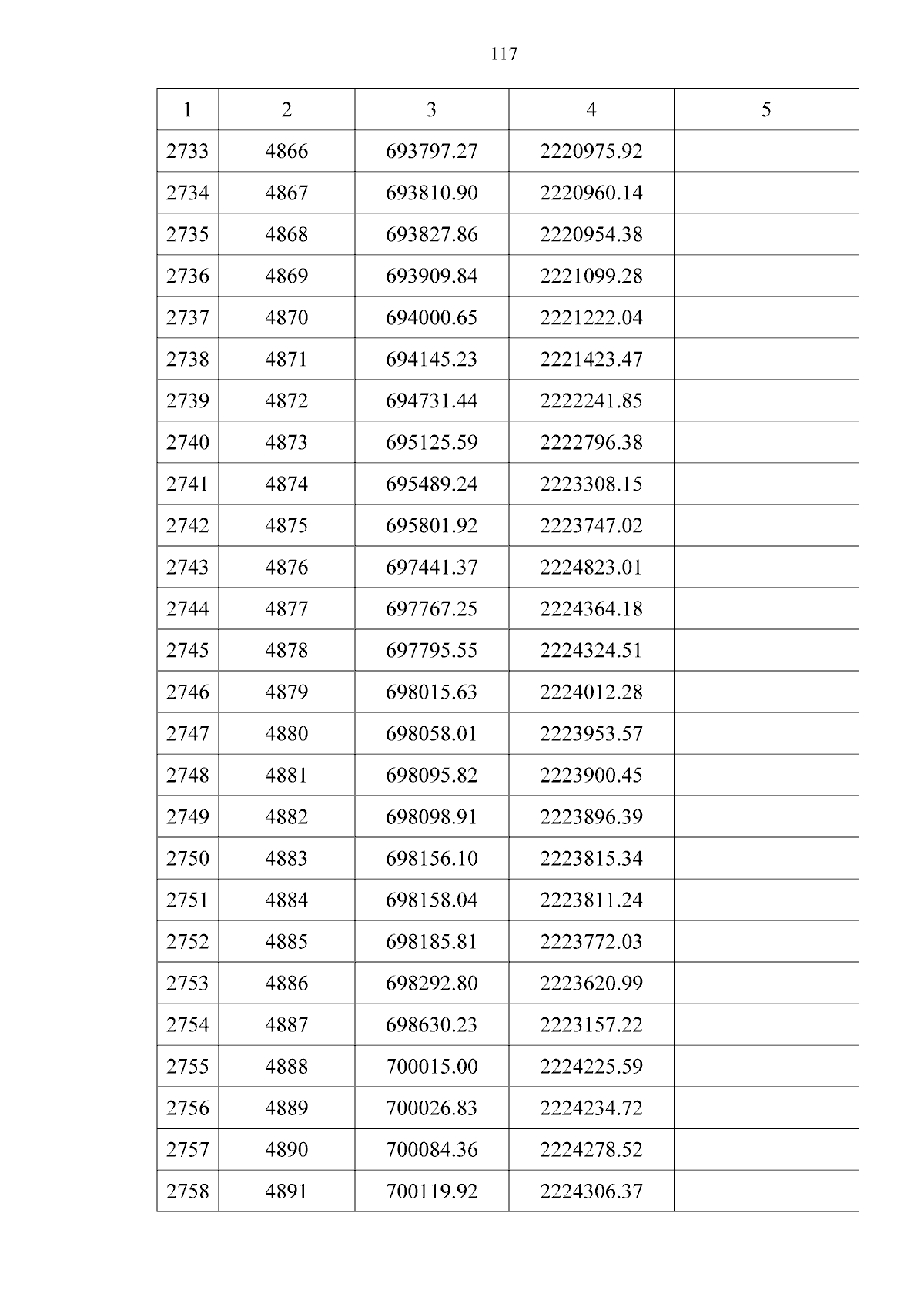 117

| 1 | 2 | 3 | 4 | 5 |
|---|---|---|---|---|
| 2733 | 4866 | 693797.27 | 2220975.92 | |
| 2734 | 4867 | 693810.90 | 2220960.14 | |
| 2735 | 4868 | 693827.86 | 2220954.38 | |
| 2736 | 4869 | 693909.84 | 2221099.28 | |
| 2737 | 4870 | 694000.65 | 2221222.04 | |
| 2738 | 4871 | 694145.23 | 2221423.47 | |
| 2739 | 4872 | 694731.44 | 2222241.85 | |
| 2740 | 4873 | 695125.59 | 2222796.38 | |
| 2741 | 4874 | 695489.24 | 2223308.15 | |
| 2742 | 4875 | 695801.92 | 2223747.02 | |
| 2743 | 4876 | 697441.37 | 2224823.01 | |
| 2744 | 4877 | 697767.25 | 2224364.18 | |
| 2745 | 4878 | 697795.55 | 2224324.51 | |
| 2746 | 4879 | 698015.63 | 2224012.28 | |
| 2747 | 4880 | 698058.01 | 2223953.57 | |
| 2748 | 4881 | 698095.82 | 2223900.45 | |
| 2749 | 4882 | 698098.91 | 2223896.39 | |
| 2750 | 4883 | 698156.10 | 2223815.34 | |
| 2751 | 4884 | 698158.04 | 2223811.24 | |
| 2752 | 4885 | 698185.81 | 2223772.03 | |
| 2753 | 4886 | 698292.80 | 2223620.99 | |
| 2754 | 4887 | 698630.23 | 2223157.22 | |
| 2755 | 4888 | 700015.00 | 2224225.59 | |
| 2756 | 4889 | 700026.83 | 2224234.72 | |
| 2757 | 4890 | 700084.36 | 2224278.52 | |
| 2758 | 4891 | 700119.92 | 2224306.37 | |